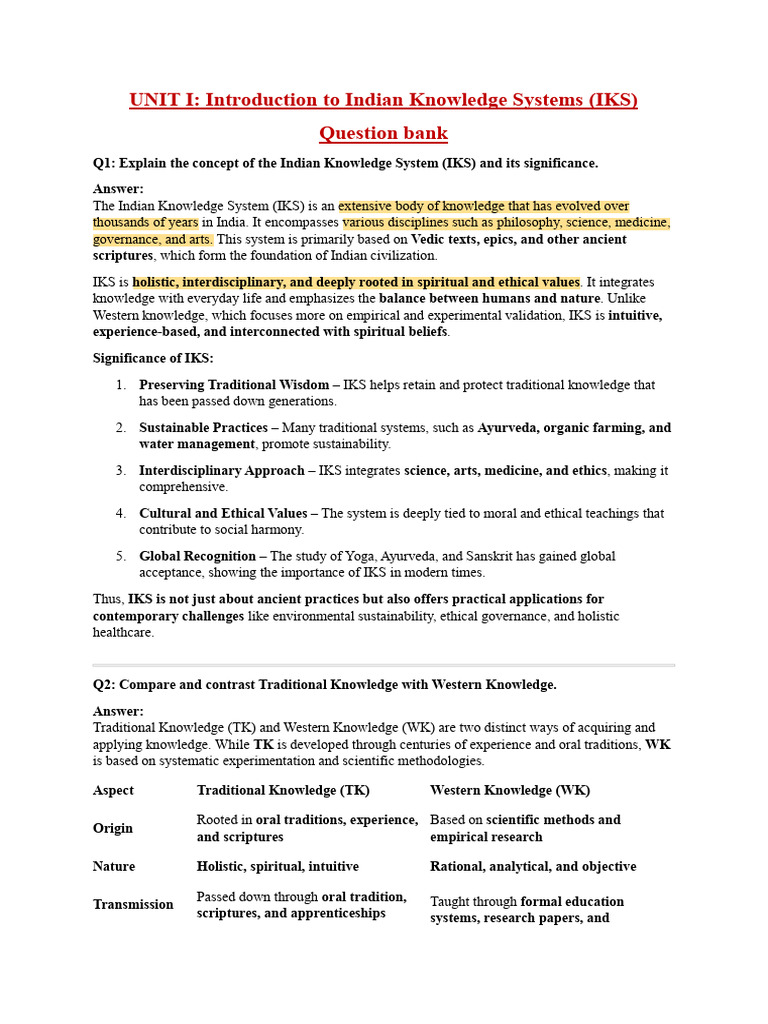 UNIT I: Introduction to Indian Knowledge Systems (IKS)

Question bank

Q1: Explain the concept of the Indian Knowledge System (IKS) and its significance.

Answer:
The Indian Knowledge System (IKS) is an extensive body of knowledge that has evolved over thousands of years in India. It encompasses various disciplines such as philosophy, science, medicine, governance, and arts. This system is primarily based on Vedic texts, epics, and other ancient scriptures, which form the foundation of Indian civilization.

IKS is holistic, interdisciplinary, and deeply rooted in spiritual and ethical values. It integrates knowledge with everyday life and emphasizes the balance between humans and nature. Unlike Western knowledge, which focuses more on empirical and experimental validation, IKS is intuitive, experience-based, and interconnected with spiritual beliefs.

Significance of IKS:

1. Preserving Traditional Wisdom – IKS helps retain and protect traditional knowledge that has been passed down generations.

2. Sustainable Practices – Many traditional systems, such as Ayurveda, organic farming, and water management, promote sustainability.

3. Interdisciplinary Approach – IKS integrates science, arts, medicine, and ethics, making it comprehensive.

4. Cultural and Ethical Values – The system is deeply tied to moral and ethical teachings that contribute to social harmony.

5. Global Recognition – The study of Yoga, Ayurveda, and Sanskrit has gained global acceptance, showing the importance of IKS in modern times.

Thus, IKS is not just about ancient practices but also offers practical applications for contemporary challenges like environmental sustainability, ethical governance, and holistic healthcare.

Q2: Compare and contrast Traditional Knowledge with Western Knowledge.

Answer:
Traditional Knowledge (TK) and Western Knowledge (WK) are two distinct ways of acquiring and applying knowledge. While TK is developed through centuries of experience and oral traditions, WK is based on systematic experimentation and scientific methodologies.

| Aspect | Traditional Knowledge (TK) | Western Knowledge (WK) |
|---|---|---|
| Origin | Rooted in oral traditions, experience, and scriptures | Based on scientific methods and empirical research |
| Nature | Holistic, spiritual, intuitive | Rational, analytical, and objective |
| Transmission | Passed down through oral tradition, scriptures, and apprenticeships | Taught through formal education systems, research papers, and |